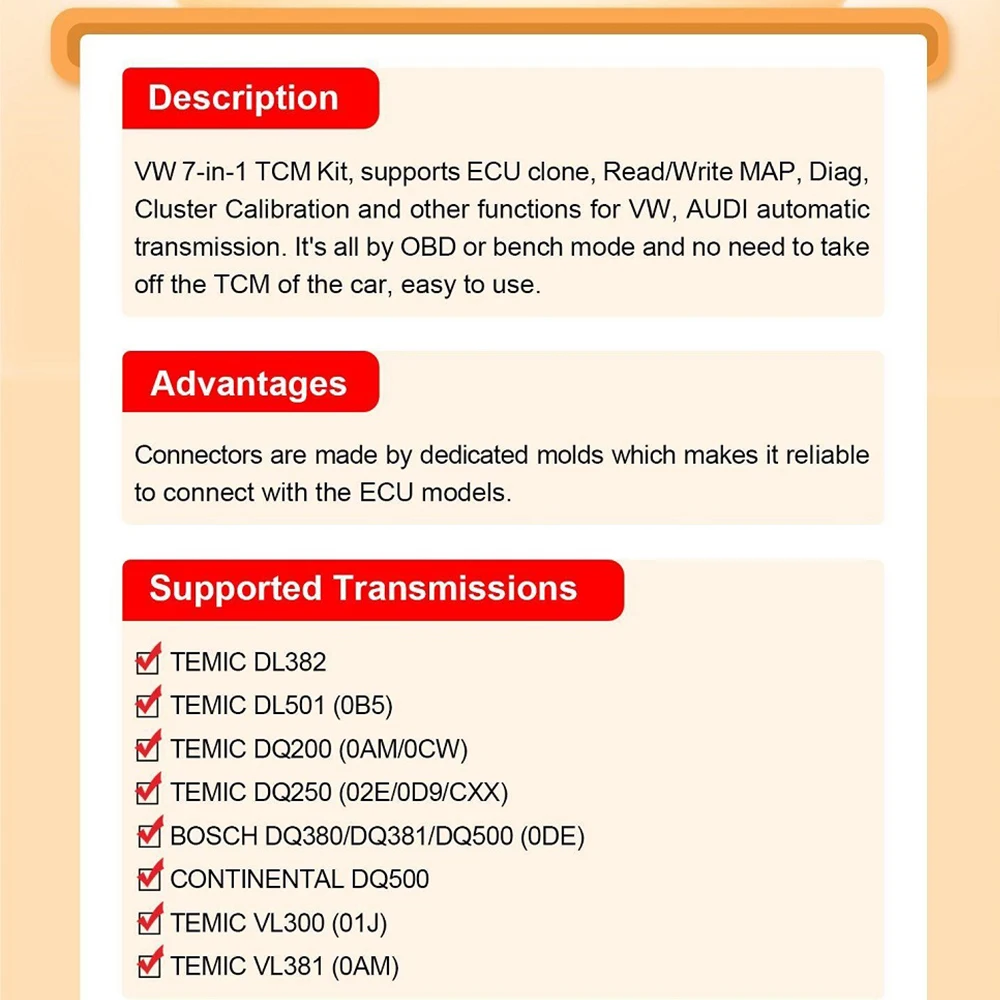 Description

VW 7-in-1 TCM Kit, supports ECU clone, Read/Write MAP, Diag, Cluster Calibration and other functions for VW, AUDI automatic transmission. It's all by OBD or bench mode and no need to take off the TCM of the car, easy to use.

Advantages

Connectors are made by dedicated molds which makes it reliable to connect with the ECU models.

Supported Transmissions

TEMIC DL382
TEMIC DL501 (0B5)
TEMIC DQ200 (0AM/0CW)
TEMIC DQ250 (02E/0D9/CXX)
BOSCH DQ380/DQ381/DQ500 (0DE)
CONTINENTAL DQ500
TEMIC VL300 (01J)
TEMIC VL381 (0AM)